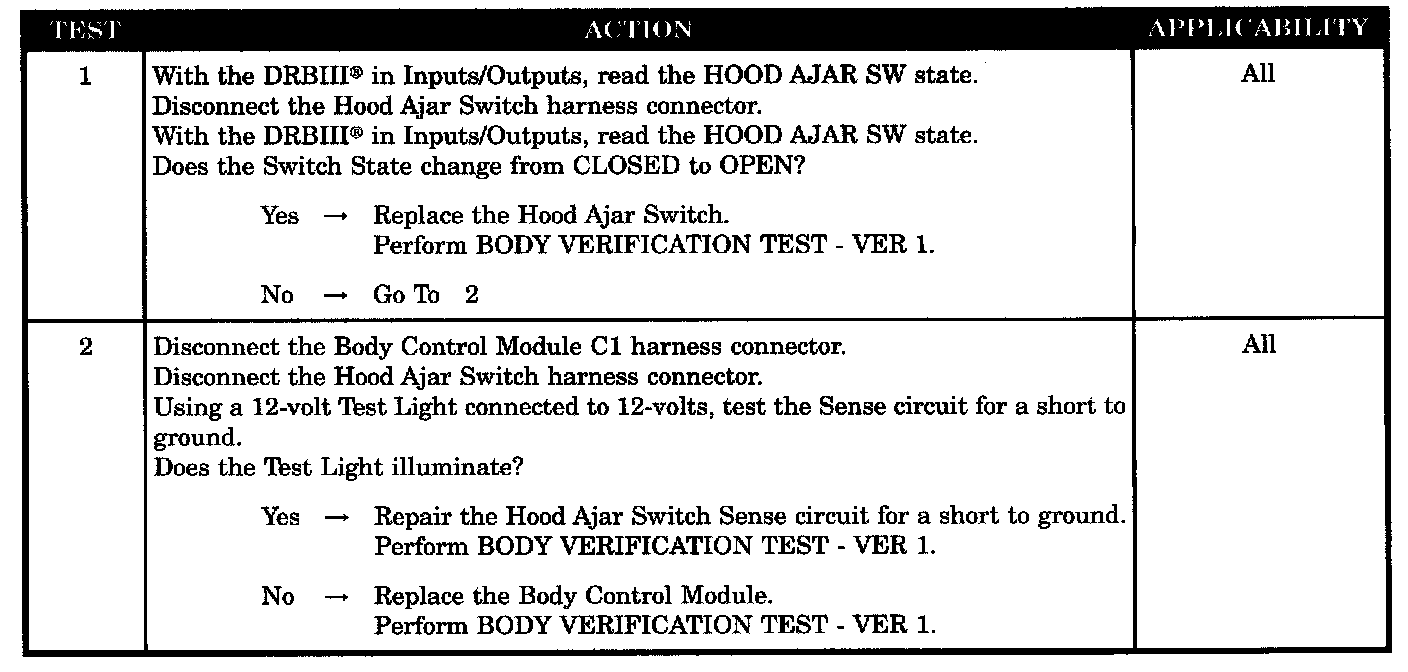 | TEST | ACTION | APPLICABILITY |
|---|---|---|
| 1 | With the DRBIII® in Inputs/Outputs, read the HOOD AJAR SW state.<br>Disconnect the Hood Ajar Switch harness connector.<br>With the DRBIII® in Inputs/Outputs, read the HOOD AJAR SW state.<br>Does the Switch State change from CLOSED to OPEN?<br><br>Yes → Replace the Hood Ajar Switch.<br>Perform BODY VERIFICATION TEST - VER 1.<br><br>No → Go To 2 | All |
| 2 | Disconnect the Body Control Module C1 harness connector.<br>Disconnect the Hood Ajar Switch harness connector.<br>Using a 12-volt Test Light connected to 12-volts, test the Sense circuit for a short to ground.<br>Does the Test Light illuminate?<br><br>Yes → Repair the Hood Ajar Switch Sense circuit for a short to ground.<br>Perform BODY VERIFICATION TEST - VER 1.<br><br>No → Replace the Body Control Module.<br>Perform BODY VERIFICATION TEST - VER 1. | All |